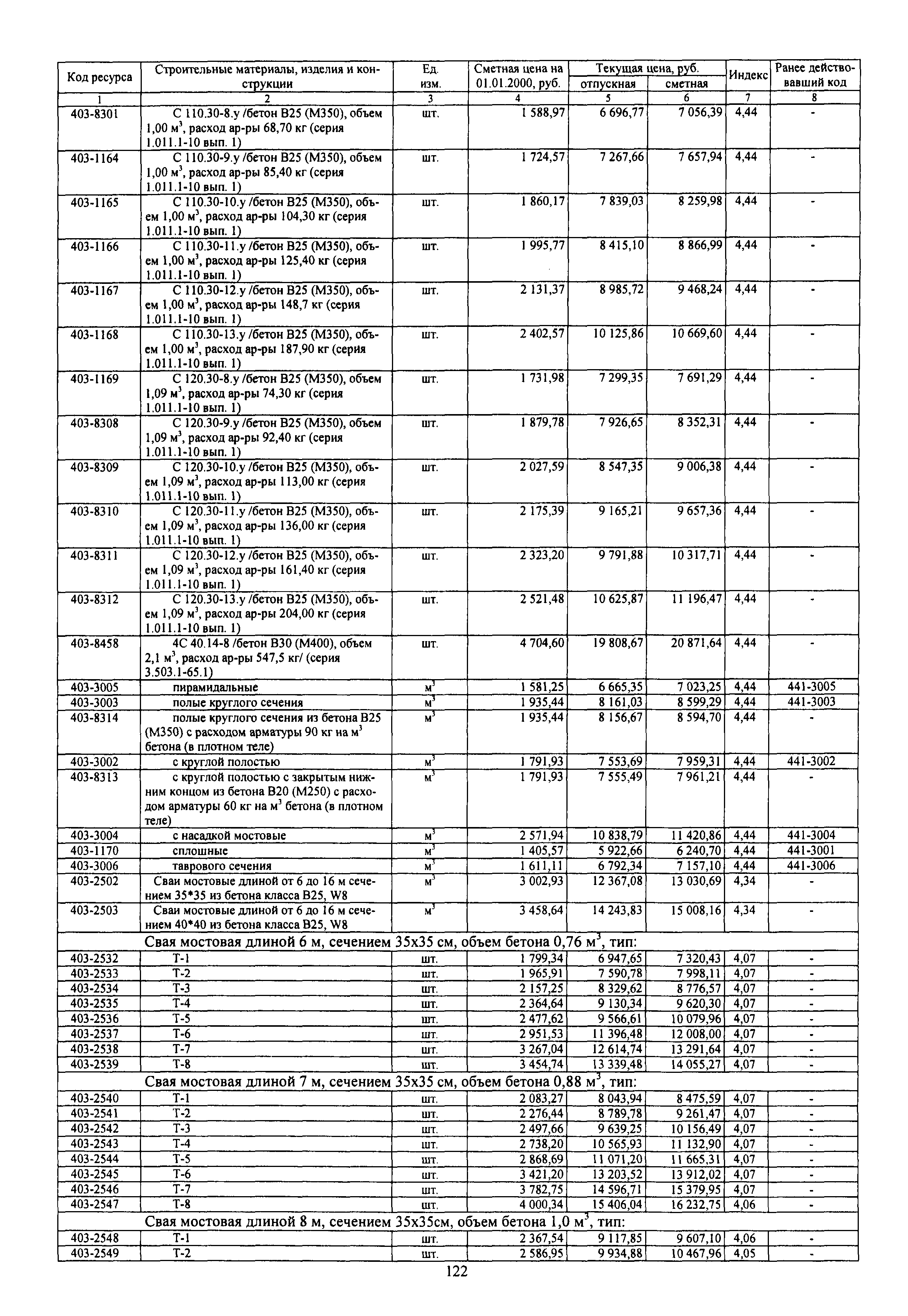 | Код ресурса | Строительные материалы, изделия и конструкции | Ед. изм. | Сметная цена на 01.01.2000, руб. | Текущая цена, руб. отпускная | Текущая цена, руб. сметная | Индекс | Ранее действовавший код |
|---|---|---|---|---|---|---|---|
| 1 | 2 | 3 | 4 | 5 | 6 | 7 | 8 |
| 403-8301 | С 110.30-8.у /бетон В25 (М350), объем 1,00 $м^3$, расход ар-ры 68,70 кг (серия 1.011.1-10 вып. 1) | шт. | 1 588,97 | 6 696,77 | 7 056,39 | 4,44 | - |
| 403-1164 | С 110.30-9.у /бетон В25 (М350), объем 1,00 $м^3$, расход ар-ры 85,40 кг (серия 1.011.1-10 вып. 1) | шт. | 1 724,57 | 7 267,66 | 7 657,94 | 4,44 | - |
| 403-1165 | С 110.30-10.у /бетон В25 (М350), объем 1,00 $м^3$, расход ар-ры 104,30 кг (серия 1.011.1-10 вып. 1) | шт. | 1 860,17 | 7 839,03 | 8 259,98 | 4,44 | - |
| 403-1166 | С 110.30-11.у /бетон В25 (М350), объем 1,00 $м^3$, расход ар-ры 125,40 кг (серия 1.011.1-10 вып. 1) | шт. | 1 995,77 | 8 415,10 | 8 866,99 | 4,44 | - |
| 403-1167 | С 110.30-12.у /бетон В25 (М350), объем 1,00 $м^3$, расход ар-ры 148,7 кг (серия 1.011.1-10 вып. 1) | шт. | 2 131,37 | 8 985,72 | 9 468,24 | 4,44 | - |
| 403-1168 | С 110.30-13.у /бетон В25 (М350), объем 1,00 $м^3$, расход ар-ры 187,90 кг (серия 1.011.1-10 вып. 1) | шт. | 2 402,57 | 10 125,86 | 10 669,60 | 4,44 | - |
| 403-1169 | С 120.30-8.у /бетон В25 (М350), объем 1,09 $м^3$, расход ар-ры 74,30 кг (серия 1.011.1-10 вып. 1) | шт. | 1 731,98 | 7 299,35 | 7 691,29 | 4,44 | - |
| 403-8308 | С 120.30-9.у /бетон В25 (М350), объем 1,09 $м^3$, расход ар-ры 92,40 кг (серия 1.011.1-10 вып. 1) | шт. | 1 879,78 | 7 926,65 | 8 352,31 | 4,44 | - |
| 403-8309 | С 120.30-10.у /бетон В25 (М350), объем 1,09 $м^3$, расход ар-ры 113,00 кг (серия 1.011.1-10 вып. 1) | шт. | 2 027,59 | 8 547,35 | 9 006,38 | 4,44 | - |
| 403-8310 | С 120.30-11.у /бетон В25 (М350), объем 1,09 $м^3$, расход ар-ры 136,00 кг (серия 1.011.1-10 вып. 1) | шт. | 2 175,39 | 9 165,21 | 9 657,36 | 4,44 | - |
| 403-8311 | С 120.30-12.у /бетон В25 (М350), объем 1,09 $м^3$, расход ар-ры 161,40 кг (серия 1.011.1-10 вып. 1) | шт. | 2 323,20 | 9 791,88 | 10 317,71 | 4,44 | - |
| 403-8312 | С 120.30-13.у /бетон В25 (М350), объем 1,09 $м^3$, расход ар-ры 204,00 кг (серия 1.011.1-10 вып. 1) | шт. | 2 521,48 | 10 625,87 | 11 196,47 | 4,44 | - |
| 403-8458 | 4С 40.14-8 /бетон В30 (М400), объем 2,1 $м^3$, расход ар-ры 547,5 кг/ (серия 3.503.1-65.1) | шт. | 4 704,60 | 19 808,67 | 20 871,64 | 4,44 | - |
| 403-3005 | пирамидальные | $м^3$ | 1 581,25 | 6 665,35 | 7 023,25 | 4,44 | 441-3005 |
| 403-3003 | полые круглого сечения | $м^3$ | 1 935,44 | 8 161,03 | 8 599,29 | 4,44 | 441-3003 |
| 403-8314 | полые круглого сечения из бетона В25 (М350) с расходом арматуры 90 кг на $м^3$ бетона (в плотном теле) | $м^3$ | 1 935,44 | 8 156,67 | 8 594,70 | 4,44 | - |
| 403-3002 | с круглой полостью | $м^3$ | 1 791,93 | 7 553,69 | 7 959,31 | 4,44 | 441-3002 |
| 403-8313 | с круглой полостью с закрытым нижним концом из бетона В20 (М250) с расходом арматуры 60 кг на $м^3$ бетона (в плотном теле) | $м^3$ | 1 791,93 | 7 555,49 | 7 961,21 | 4,44 | - |
| 403-3004 | с насадкой мостовые | $м^3$ | 2 571,94 | 10 838,79 | 11 420,86 | 4,44 | 441-3004 |
| 403-1170 | сплошные | $м^3$ | 1 405,57 | 5 922,66 | 6 240,70 | 4,44 | 441-3001 |
| 403-3006 | таврового сечения | $м^3$ | 1 611,11 | 6 792,34 | 7 157,10 | 4,44 | 441-3006 |
| 403-2502 | Сваи мостовые длиной от 6 до 16 м сечением 35*35 из бетона класса В25, W8 | $м^3$ | 3 002,93 | 12 367,08 | 13 030,69 | 4,34 | - |
| 403-2503 | Сваи мостовые длиной от 6 до 16 м сечением 40*40 из бетона класса В25, W8 | $м^3$ | 3 458,64 | 14 243,83 | 15 008,16 | 4,34 | - |
| | Свая мостовая длиной 6 м, сечением 35х35 см, объем бетона 0,76 $м^3$, тип: | | | | | | |
| 403-2532 | Т-1 | шт. | 1 799,34 | 6 947,65 | 7 320,43 | 4,07 | - |
| 403-2533 | Т-2 | шт. | 1 965,91 | 7 590,78 | 7 998,11 | 4,07 | - |
| 403-2534 | Т-3 | шт. | 2 157,25 | 8 329,62 | 8 776,57 | 4,07 | - |
| 403-2535 | Т-4 | шт. | 2 364,64 | 9 130,34 | 9 620,30 | 4,07 | - |
| 403-2536 | Т-5 | шт. | 2 477,62 | 9 566,61 | 10 079,96 | 4,07 | - |
| 403-2537 | Т-6 | шт. | 2 951,53 | 11 396,48 | 12 008,00 | 4,07 | - |
| 403-2538 | Т-7 | шт. | 3 267,04 | 12 614,74 | 13 291,64 | 4,07 | - |
| 403-2539 | Т-8 | шт. | 3 454,74 | 13 339,48 | 14 055,27 | 4,07 | - |
| | Свая мостовая длиной 7 м, сечением 35х35 см, объем бетона 0,88 $м^3$, тип: | | | | | | |
| 403-2540 | Т-1 | шт. | 2 083,27 | 8 043,94 | 8 475,59 | 4,07 | - |
| 403-2541 | Т-2 | шт. | 2 276,44 | 8 789,78 | 9 261,47 | 4,07 | - |
| 403-2542 | Т-3 | шт. | 2 497,66 | 9 639,25 | 10 156,49 | 4,07 | - |
| 403-2543 | Т-4 | шт. | 2 738,20 | 10 565,93 | 11 132,90 | 4,07 | - |
| 403-2544 | Т-5 | шт. | 2 868,69 | 11 071,20 | 11 665,31 | 4,07 | - |
| 403-2545 | Т-6 | шт. | 3 421,20 | 13 203,52 | 13 912,02 | 4,07 | - |
| 403-2546 | Т-7 | шт. | 3 782,75 | 14 596,71 | 15 379,95 | 4,07 | - |
| 403-2547 | Т-8 | шт. | 4 000,34 | 15 406,04 | 16 232,75 | 4,06 | - |
| | Свая мостовая длиной 8 м, сечением 35х35см, объем бетона 1,0 $м^3$, тип: | | | | | | |
| 403-2548 | Т-1 | шт. | 2 367,54 | 9 117,85 | 9 607,10 | 4,06 | - |
| 403-2549 | Т-2 | шт. | 2 586,95 | 9 934,88 | 10 467,96 | 4,05 | - |

122